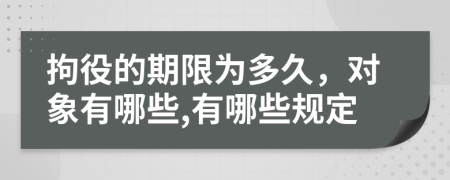 拘役的期限为多久，对象有哪些,有哪些规定